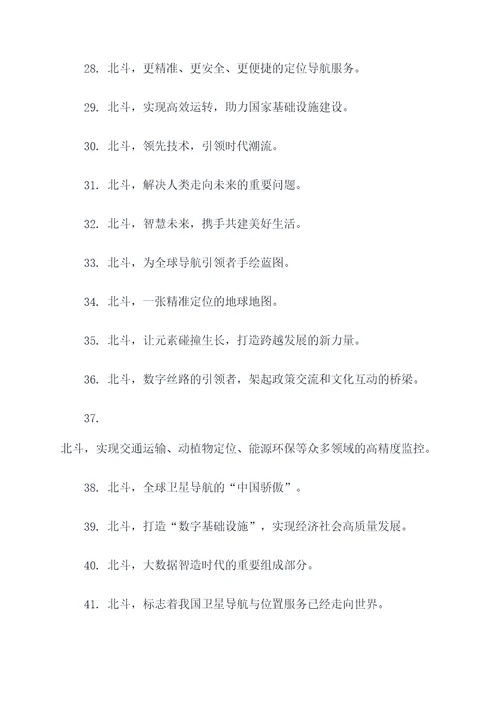 28. 北斗，更精准、更安全、更便捷的定位导航服务。

29. 北斗，实现高效运转，助力国家基础设施建设。

30. 北斗，领先技术，引领时代潮流。

31. 北斗，解决人类走向未来的重要问题。

32. 北斗，智慧未来，携手共建美好生活。

33. 北斗，为全球导航引领者手绘蓝图。

34. 北斗，一张精准定位的地球地图。

35. 北斗，让元素碰撞生长，打造跨越发展的新力量。

36. 北斗，数字丝路的引领者，架起政策交流和文化互动的桥梁。

37.

北斗，实现交通运输、动植物定位、能源环保等众多领域的高精度监控。

38. 北斗，全球卫星导航的“中国骄傲”。

39. 北斗，打造“数字基础设施”，实现经济社会高质量发展。

40. 北斗，大数据智造时代的重要组成部分。

41. 北斗，标志着我国卫星导航与位置服务已经走向世界。